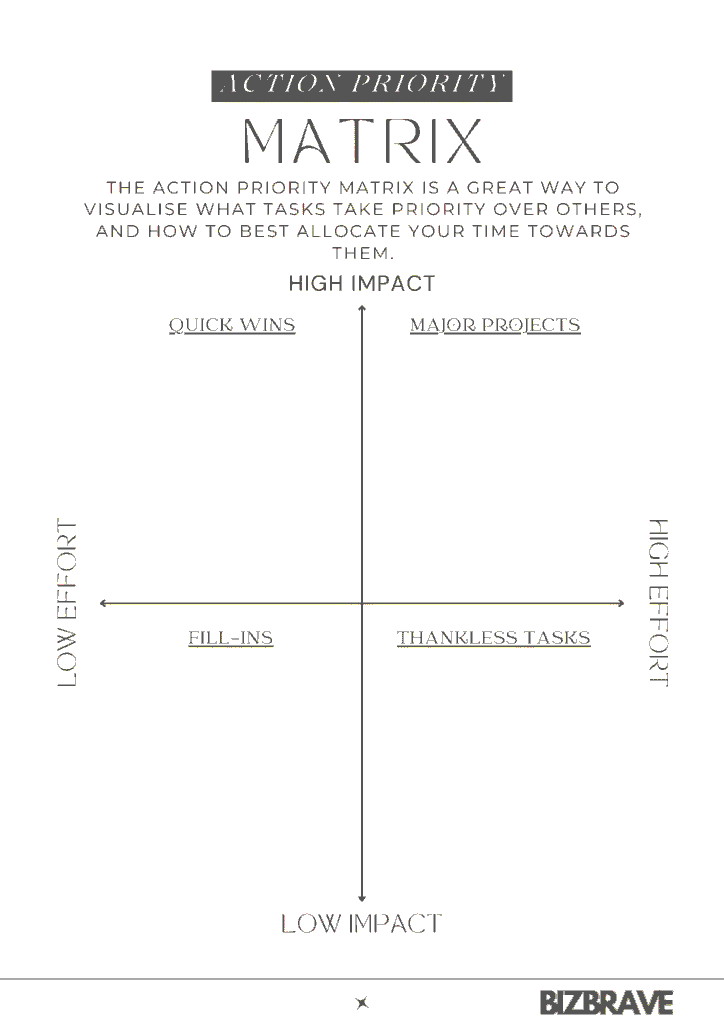 ACTION PRIORITY

MATRIX

THE ACTION PRIORITY MATRIX IS A GREAT WAY TO VISUALISE WHAT TASKS TAKE PRIORITY OVER OTHERS, AND HOW TO BEST ALLOCATE YOUR TIME TOWARDS THEM.

HIGH IMPACT

QUICK WINS

MAJOR PROJECTS

LOW EFFORT

HIGH EFFORT

FILL-INS

THANKLESS TASKS

LOW IMPACT

BIZBRAVE